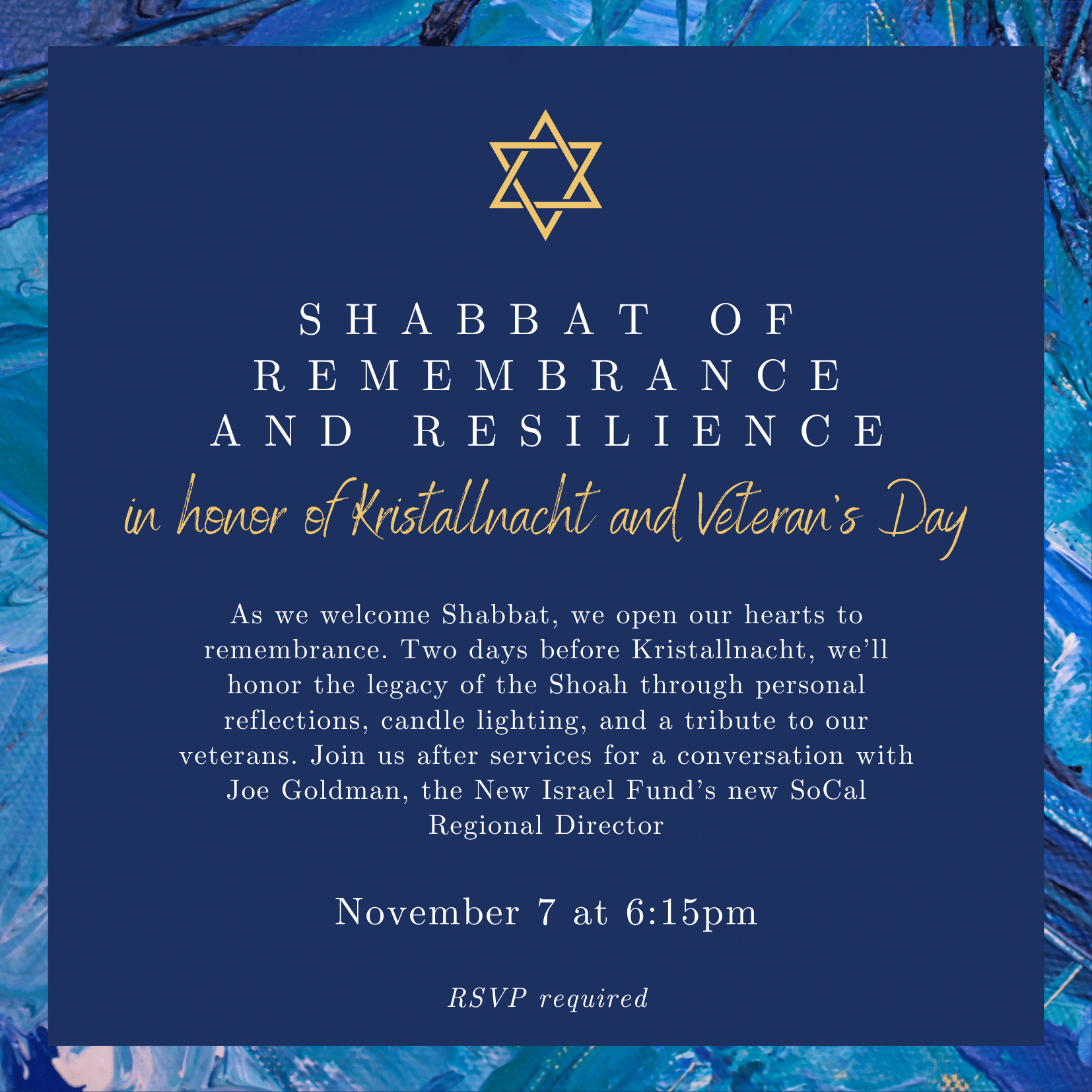 SHABBAT OF REMEMBRANCE AND RESILIENCE

in honor of Kristallnacht and Veteran's Day

As we welcome Shabbat, we open our hearts to remembrance. Two days before Kristallnacht, we'll honor the legacy of the Shoah through personal reflections, candle lighting, and a tribute to our veterans. Join us after services for a conversation with Joe Goldman, the New Israel Fund's new SoCal Regional Director

November 7 at 6:15pm

RSVP required